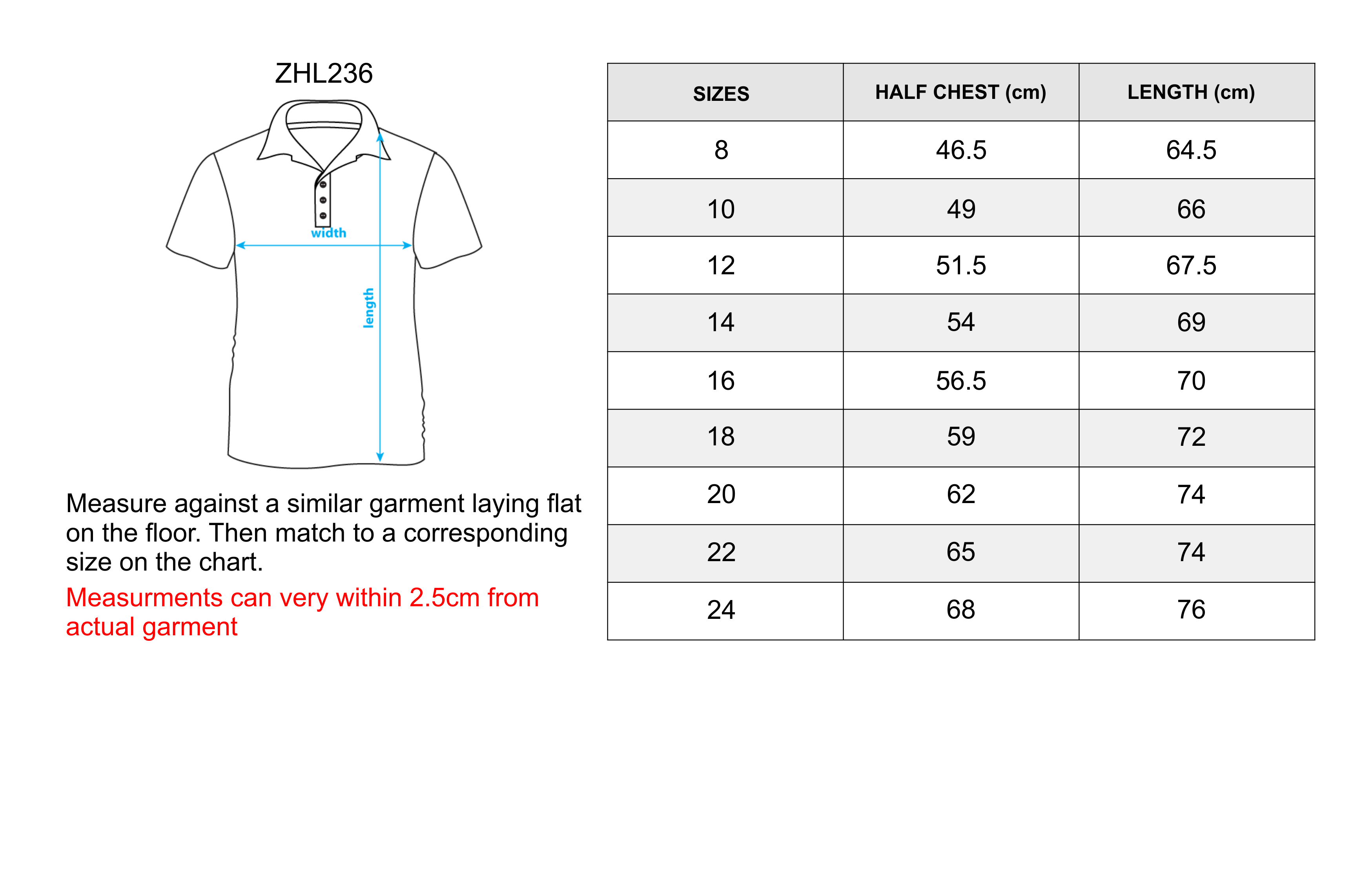 ZHL236

width

length

Measure against a similar garment laying flat on the floor. Then match to a corresponding size on the chart.

Measurments can very within 2.5cm from actual garment

| SIZES | HALF CHEST (cm) | LENGTH (cm) |
|---|---|---|
| 8 | 46.5 | 64.5 |
| 10 | 49 | 66 |
| 12 | 51.5 | 67.5 |
| 14 | 54 | 69 |
| 16 | 56.5 | 70 |
| 18 | 59 | 72 |
| 20 | 62 | 74 |
| 22 | 65 | 74 |
| 24 | 68 | 76 |